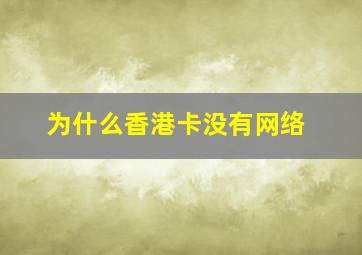 为什么香港卡没有网络